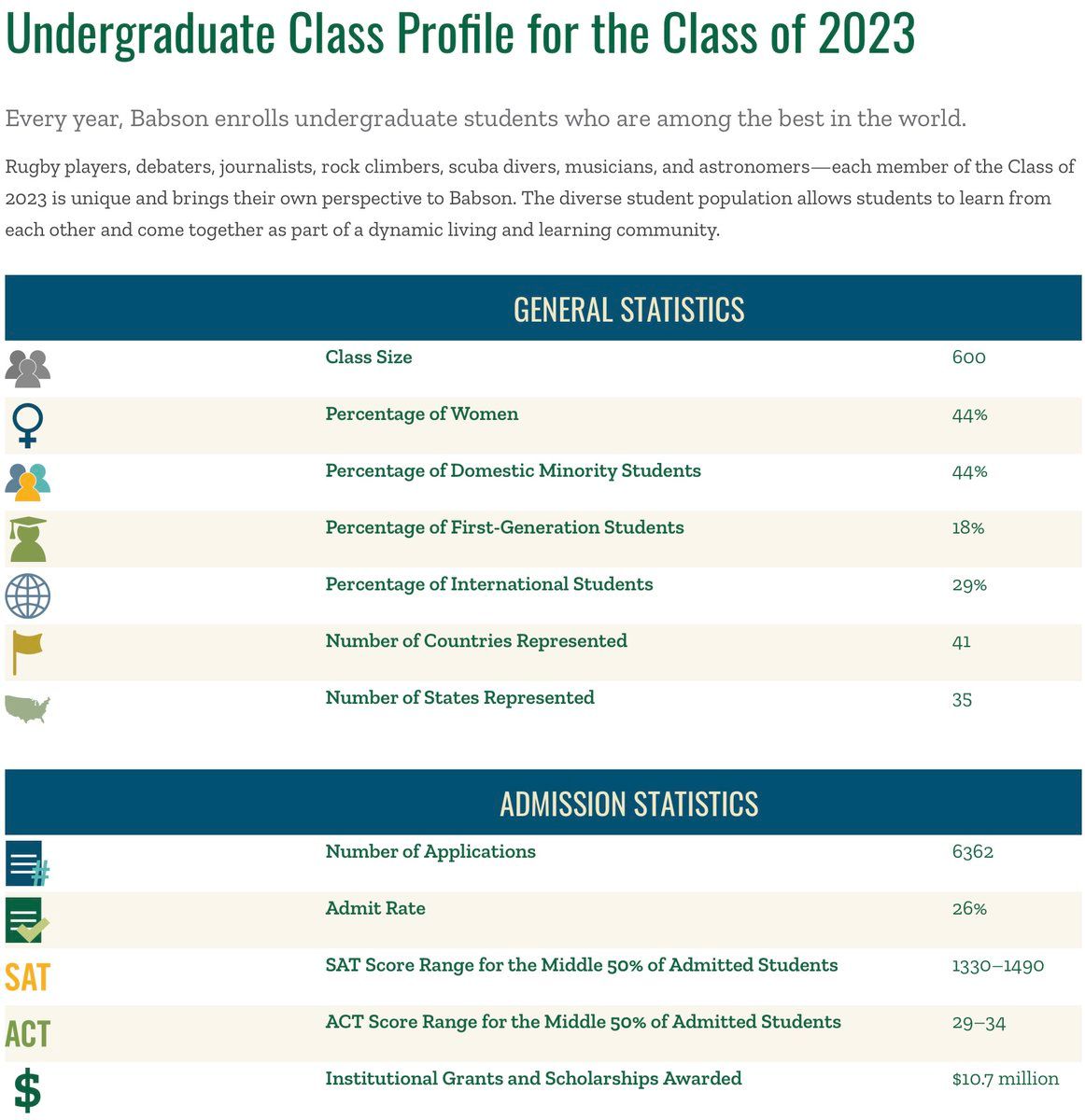 Undergraduate Class Profile for the Class of 2023

Every year, Babson enrolls undergraduate students who are among the best in the world.

Rugby players, debaters, journalists, rock climbers, scuba divers, musicians, and astronomers—each member of the Class of 2023 is unique and brings their own perspective to Babson. The diverse student population allows students to learn from each other and come together as part of a dynamic living and learning community.

GENERAL STATISTICS

| | | |
|---|---|---|
| | Class Size | 600 |
| | Percentage of Women | 44% |
| | Percentage of Domestic Minority Students | 44% |
| | Percentage of First-Generation Students | 18% |
| | Percentage of International Students | 29% |
| | Number of Countries Represented | 41 |
| | Number of States Represented | 35 |

ADMISSION STATISTICS

| | | |
|---|---|---|
| # | Number of Applications | 6362 |
| | Admit Rate | 26% |
| SAT | SAT Score Range for the Middle 50% of Admitted Students | 1330–1490 |
| ACT | ACT Score Range for the Middle 50% of Admitted Students | 29–34 |
| $ | Institutional Grants and Scholarships Awarded | $10.7 million |